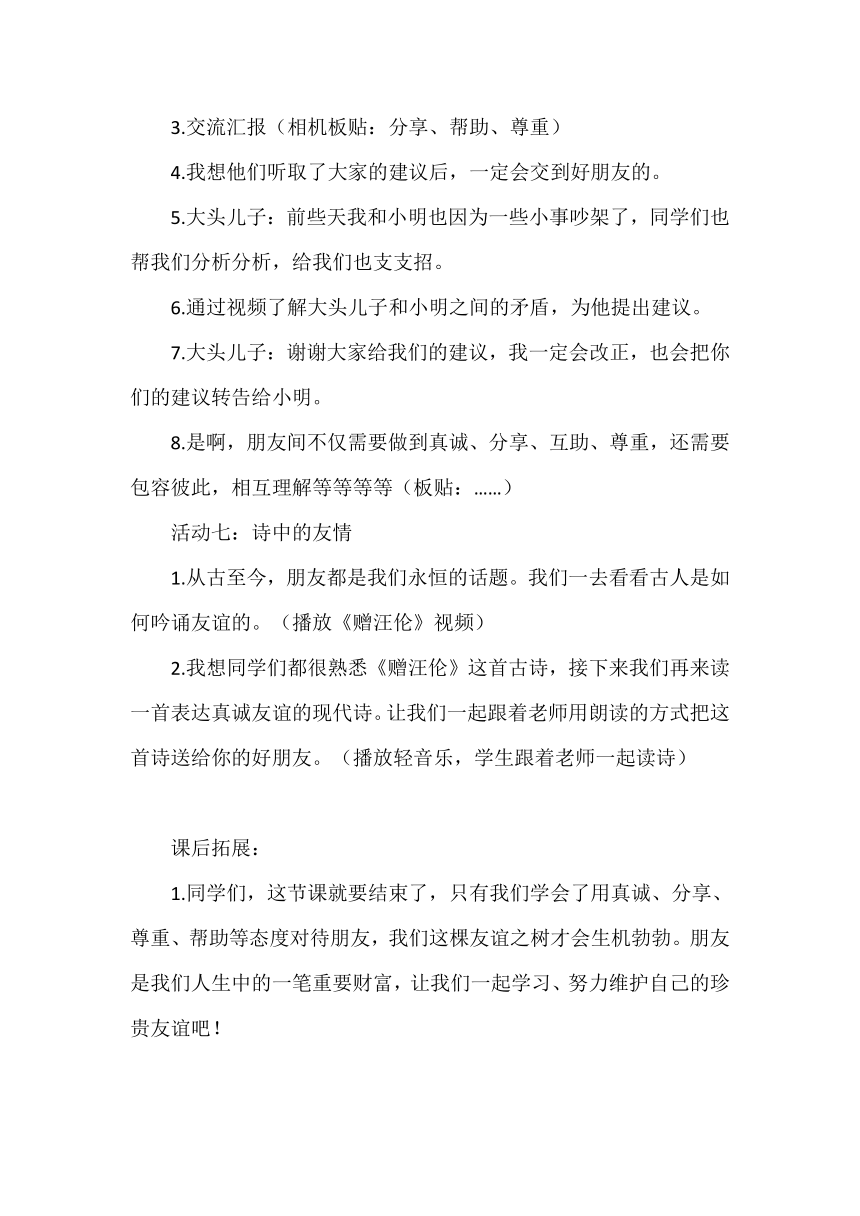 3.交流汇报（相机板贴：分享、帮助、尊重）

4.我想他们听取了大家的建议后，一定会交到好朋友的。

5.大头儿子：前些天我和小明也因为一些小事吵架了，同学们也帮我们分析分析，给我们也支支招。

6.通过视频了解大头儿子和小明之间的矛盾，为他提出建议。

7.大头儿子：谢谢大家给我们的建议，我一定会改正，也会把你们的建议转告给小明。

8.是啊，朋友间不仅需要做到真诚、分享、互助、尊重，还需要包容彼此，相互理解等等等等（板贴：……）

活动七：诗中的友情

1.从古至今，朋友都是我们永恒的话题。我们一去看看古人是如何吟诵友谊的。（播放《赠汪伦》视频）

2.我想同学们都很熟悉《赠汪伦》这首古诗，接下来我们再来读一首表达真诚友谊的现代诗。让我们一起跟着老师用朗读的方式把这首诗送给你的好朋友。（播放轻音乐，学生跟着老师一起读诗）

课后拓展：

1.同学们，这节课就要结束了，只有我们学会了用真诚、分享、尊重、帮助等态度对待朋友，我们这棵友谊之树才会生机勃勃。朋友是我们人生中的一笔重要财富，让我们一起学习、努力维护自己的珍贵友谊吧！